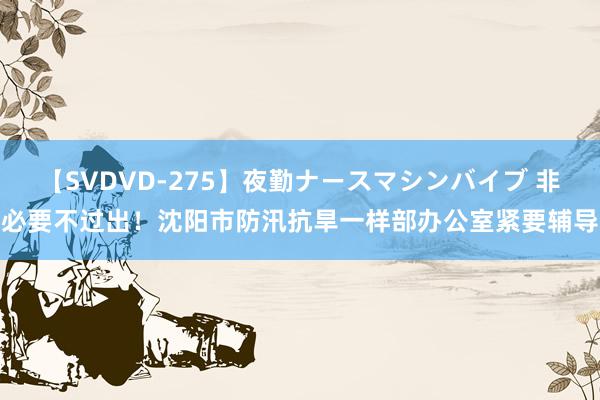 【SVDVD-275】夜勤ナースマシンバイブ 非必要不过出！沈阳市防汛抗旱一样部办公室紧要辅导